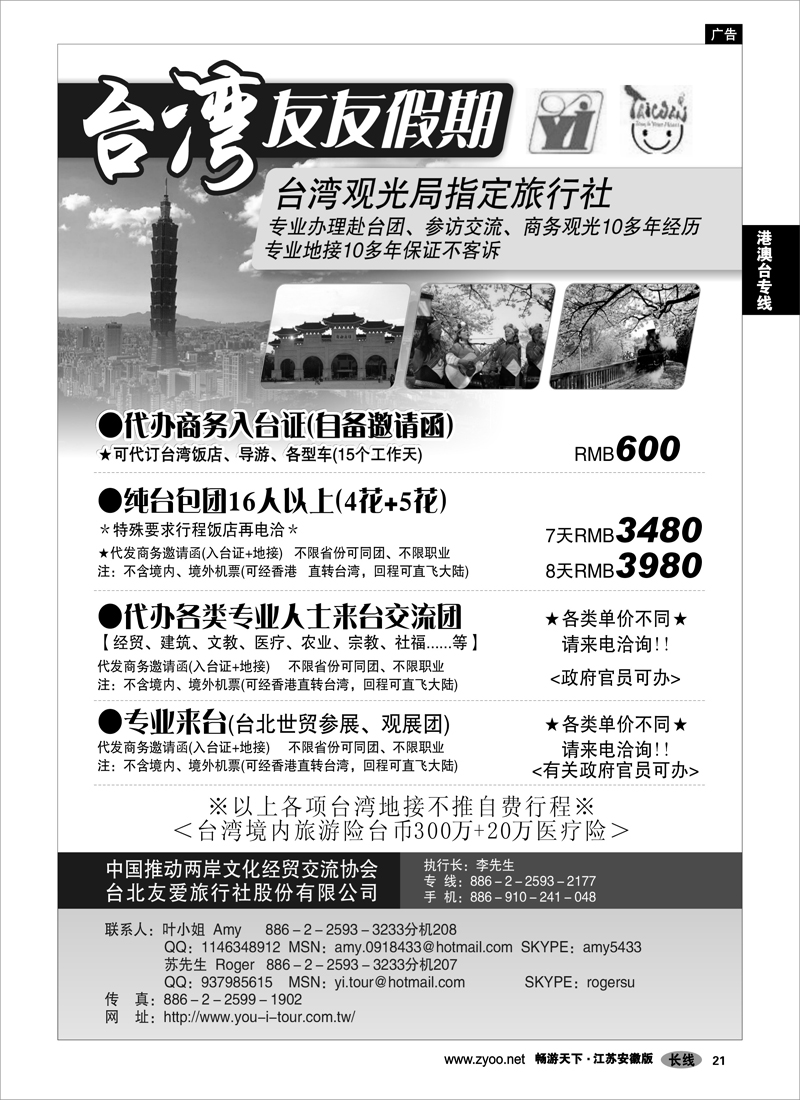 广告

台湾友友假期

Yi

Taiwan

台湾观光局指定旅行社

专业办理赴台团、参访交流、商务观光10多年经历
专业地接10多年保证不客诉

港澳台专线

●代办商务入台证(自备邀请函)
★可代订台湾饭店、导游、各型车(15个工作天)
RMB600

●纯台包团16人以上(4花+5花)
＊特殊要求行程饭店再电洽＊
★代发商务邀请函(入台证+地接) 不限省份可同团、不限职业
注：不含境内、境外机票(可经香港 直转台湾，回程可直飞大陆)
7天RMB3480
8天RMB3980

●代办各类专业人士来台交流团
【经贸、建筑、文教、医疗、农业、宗教、社福......等】
代发商务邀请函(入台证+地接) 不限省份可同团、不限职业
注：不含境内、境外机票(可经香港直转台湾，回程可直飞大陆)
★各类单价不同★
请来电洽询!!
<政府官员可办>

●专业来台(台北世贸参展、观展团)
代发商务邀请函(入台证+地接) 不限省份可同团、不限职业
注：不含境内、境外机票(可经香港直转台湾，回程可直飞大陆)
★各类单价不同★
请来电洽询!!
<有关政府官员可办>

※以上各项台湾地接不推自费行程※
＜台湾境内旅游险台币300万+20万医疗险＞

中国推动两岸文化经贸交流协会
台北友爱旅行社股份有限公司
执行长：李先生
专 线：886－2－2593－2177
手 机：886－910－241－048

联系人：叶小姐 Amy 886－2－2593－3233分机208
QQ：1146348912 MSN：amy.0918433@hotmail.com SKYPE：amy5433
苏先生 Roger 886－2－2593－3233分机207
QQ：937985615 MSN：yi.tour@hotmail.com SKYPE：rogersu
传 真：886－2－2599－1902
网 址：http://www.you-i-tour.com.tw/

www.zyoo.net 畅游天下·江苏安徽版 长线 21